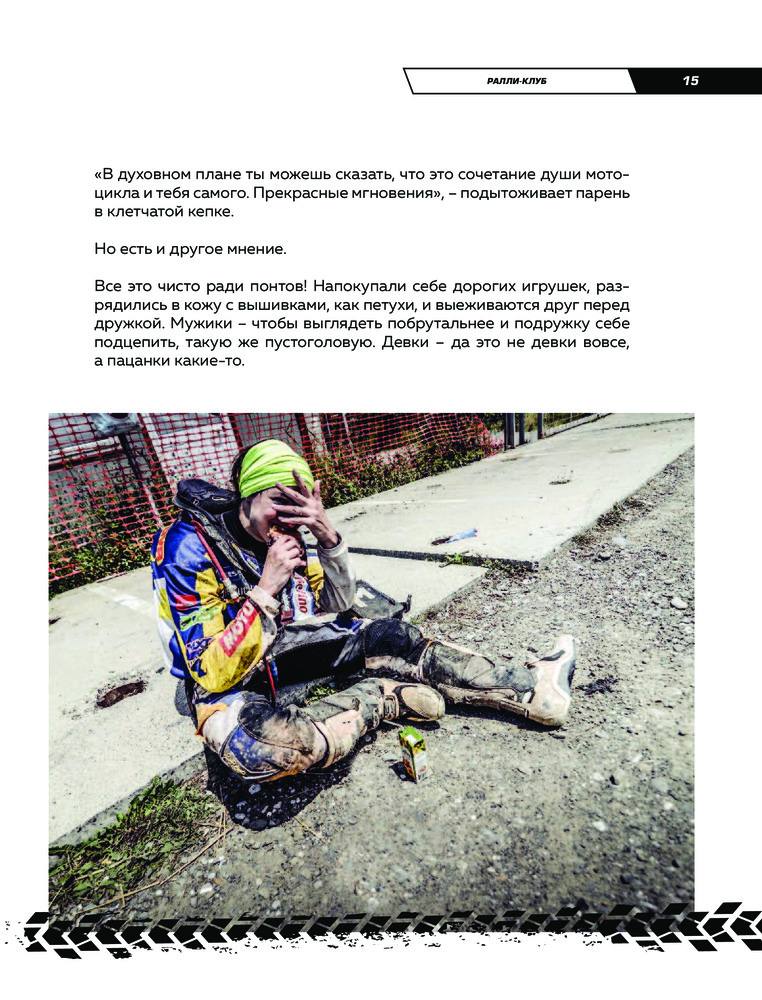 РАЛЛИ-КЛУБ 15

«В духовном плане ты можешь сказать, что это сочетание души мотоцикла и тебя самого. Прекрасные мгновения», – подытоживает парень в клетчатой кепке.

Но есть и другое мнение.

Все это чисто ради понтов! Напокупали себе дорогих игрушек, разрядились в кожу с вышивками, как петухи, и выеживаются друг перед дружкой. Мужики – чтобы выглядеть побрутальнее и подружку себе подцепить, такую же пустоголовую. Девки – да это не девки вовсе, а пацанки какие-то.